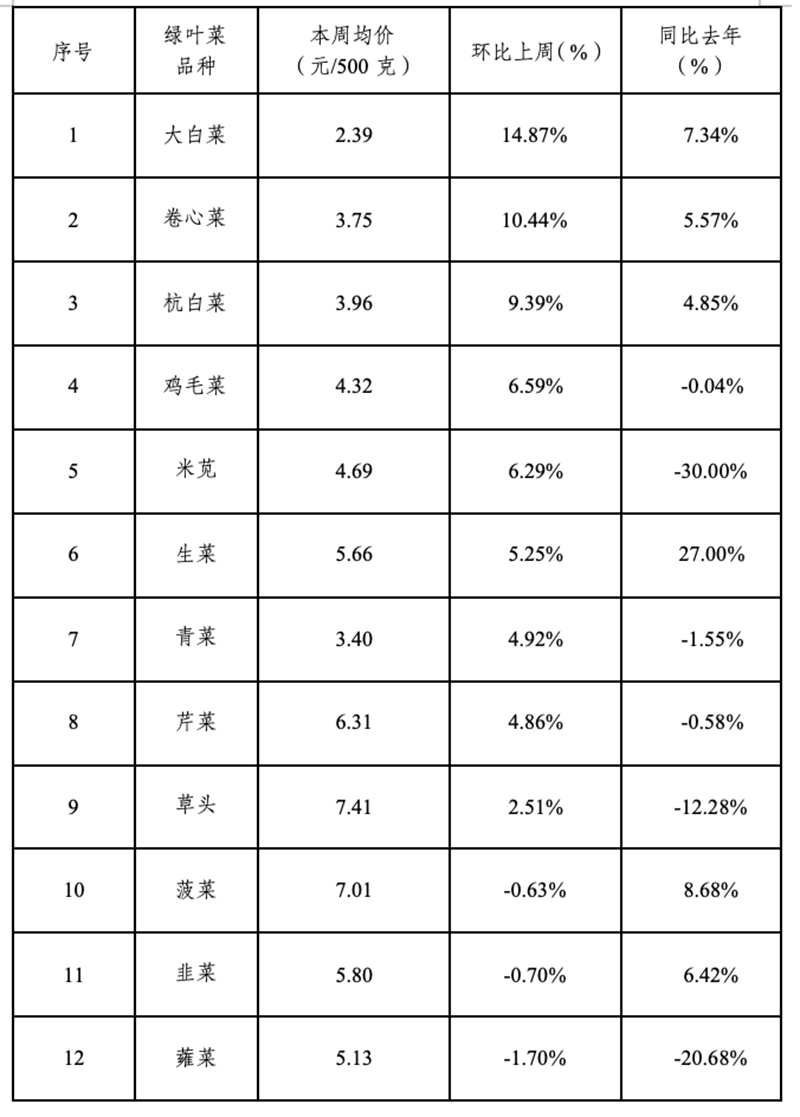 | 序号 | 绿叶菜品种 | 本周均价（元/500 克） | 环比上周（%） | 同比去年（%） |
|---|---|---|---|---|
| 1 | 大白菜 | 2.39 | 14.87% | 7.34% |
| 2 | 卷心菜 | 3.75 | 10.44% | 5.57% |
| 3 | 杭白菜 | 3.96 | 9.39% | 4.85% |
| 4 | 鸡毛菜 | 4.32 | 6.59% | -0.04% |
| 5 | 米苋 | 4.69 | 6.29% | -30.00% |
| 6 | 生菜 | 5.66 | 5.25% | 27.00% |
| 7 | 青菜 | 3.40 | 4.92% | -1.55% |
| 8 | 芹菜 | 6.31 | 4.86% | -0.58% |
| 9 | 草头 | 7.41 | 2.51% | -12.28% |
| 10 | 菠菜 | 7.01 | -0.63% | 8.68% |
| 11 | 韭菜 | 5.80 | -0.70% | 6.42% |
| 12 | 蕹菜 | 5.13 | -1.70% | -20.68% |